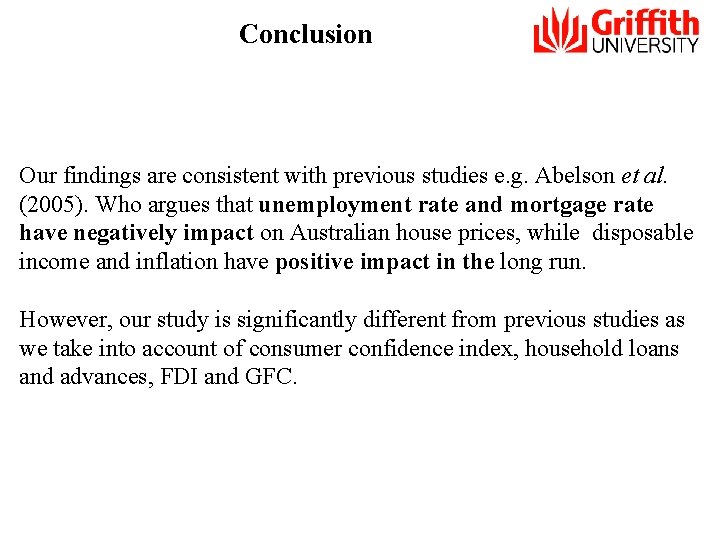 Conclusion

Griffith UNIVERSITY

Our findings are consistent with previous studies e.g. Abelson et al. (2005). Who argues that unemployment rate and mortgage rate have negatively impact on Australian house prices, while disposable income and inflation have positive impact in the long run.

However, our study is significantly different from previous studies as we take into account of consumer confidence index, household loans and advances, FDI and GFC.